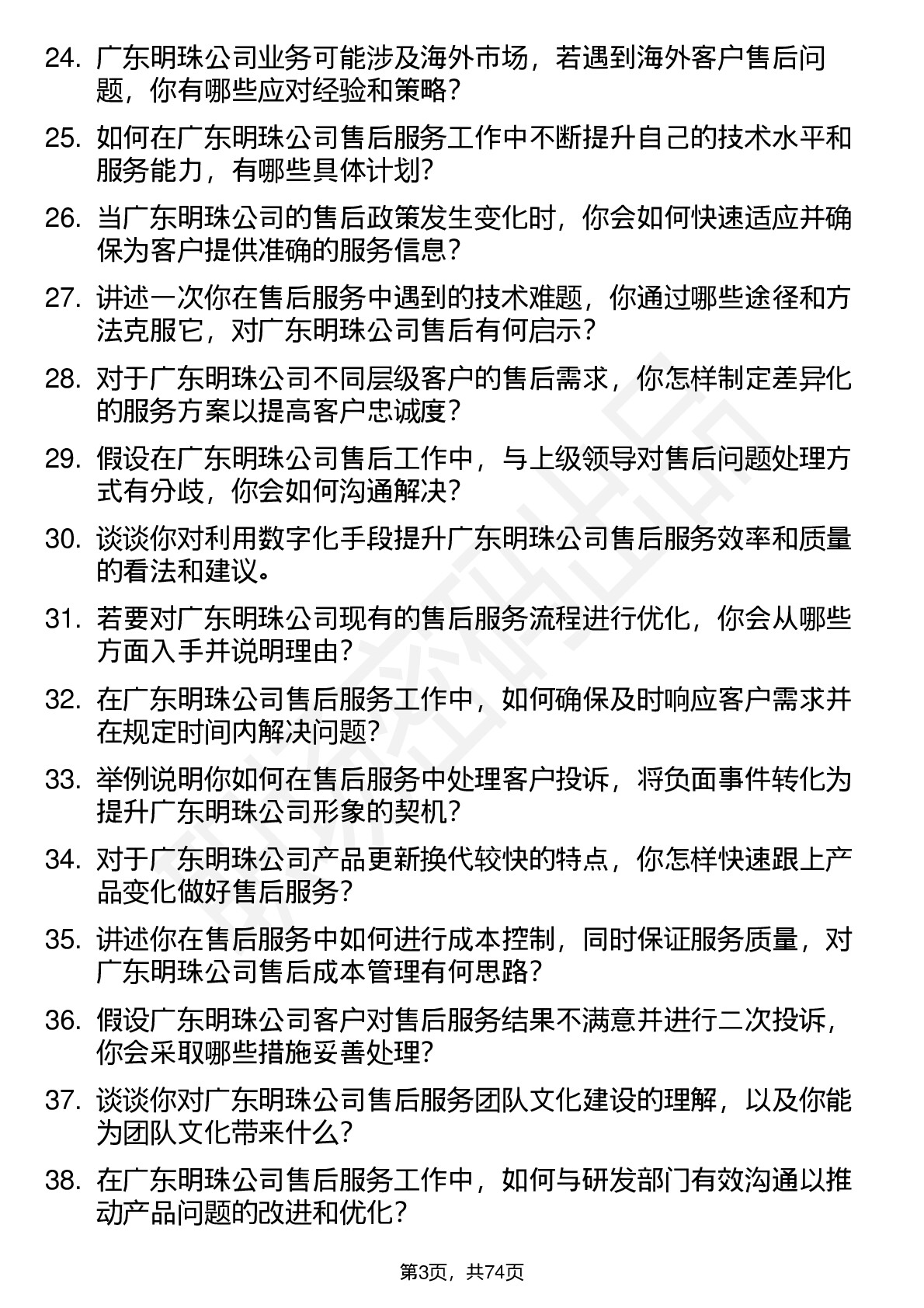 24. 广东明珠公司业务可能涉及海外市场，若遇到海外客户售后问题，你有哪些应对经验和策略？

25. 如何在广东明珠公司售后服务工作中不断提升自己的技术水平和服务能力，有哪些具体计划？

26. 当广东明珠公司的售后政策发生变化时，你会如何快速适应并确保为客户提供准确的服务信息？

27. 讲述一次你在售后服务中遇到的技术难题，你通过哪些途径和方法克服它，对广东明珠公司售后有何启示？

28. 对于广东明珠公司不同层级客户的售后需求，你怎样制定差异化的服务方案以提高客户忠诚度？

29. 假设在广东明珠公司售后工作中，与上级领导对售后问题处理方式有分歧，你会如何沟通解决？

30. 谈谈你对利用数字化手段提升广东明珠公司售后服务效率和质量的看法和建议。

31. 若要对广东明珠公司现有的售后服务流程进行优化，你会从哪些方面入手并说明理由？

32. 在广东明珠公司售后服务工作中，如何确保及时响应客户需求并在规定时间内解决问题？

33. 举例说明你如何在售后服务中处理客户投诉，将负面事件转化为提升广东明珠公司形象的契机？

34. 对于广东明珠公司产品更新换代较快的特点，你怎样快速跟上产品变化做好售后服务？

35. 讲述你在售后服务中如何进行成本控制，同时保证服务质量，对广东明珠公司售后成本管理有何思路？

36. 假设广东明珠公司客户对售后服务结果不满意并进行二次投诉，你会采取哪些措施妥善处理？

37. 谈谈你对广东明珠公司售后服务团队文化建设的理解，以及你能为团队文化带来什么？

38. 在广东明珠公司售后服务工作中，如何与研发部门有效沟通以推动产品问题的改进和优化？

第3页，共74页